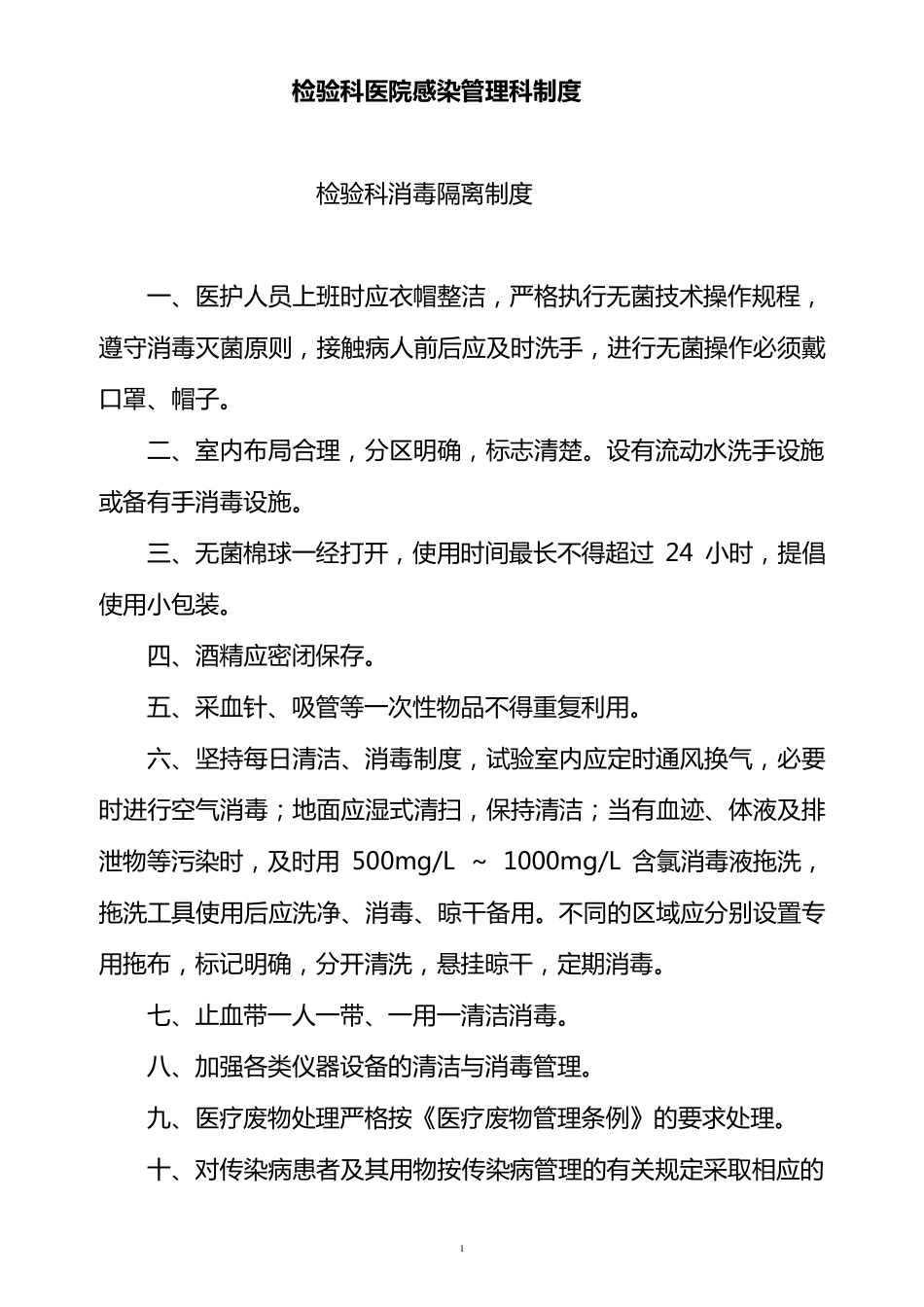 检验科医院感染管理科制度

检验科消毒隔离制度

一、医护人员上班时应衣帽整洁，严格执行无菌技术操作规程，遵守消毒灭菌原则，接触病人前后应及时洗手，进行无菌操作必须戴口罩、帽子。

二、室内布局合理，分区明确，标志清楚。设有流动水洗手设施或备有手消毒设施。

三、无菌棉球一经打开，使用时间最长不得超过 24 小时，提倡使用小包装。

四、酒精应密闭保存。

五、采血针、吸管等一次性物品不得重复利用。

六、坚持每日清洁、消毒制度，试验室内应定时通风换气，必要时进行空气消毒；地面应湿式清扫，保持清洁；当有血迹、体液及排泄物等污染时，及时用 500mg/L ～ 1000mg/L 含氯消毒液拖洗，拖洗工具使用后应洗净、消毒、晾干备用。不同的区域应分别设置专用拖布，标记明确，分开清洗，悬挂晾干，定期消毒。

七、止血带一人一带、一用一清洁消毒。

八、加强各类仪器设备的清洁与消毒管理。

九、医疗废物处理严格按《医疗废物管理条例》的要求处理。

十、对传染病患者及其用物按传染病管理的有关规定采取相应的

1